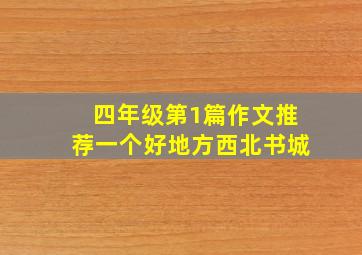 四年级第1篇作文推荐一个好地方西北书城